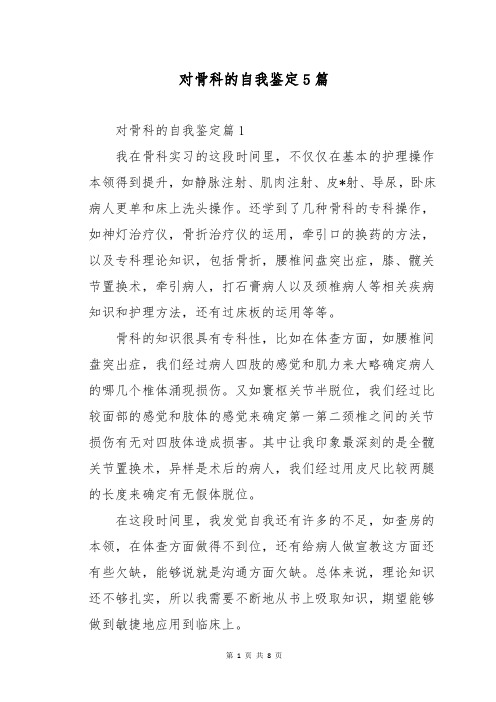 对骨科的自我鉴定5篇

对骨科的自我鉴定篇1

我在骨科实习的这段时间里，不仅仅在基本的护理操作本领得到提升，如静脉注射、肌肉注射、皮*射、导尿，卧床病人更单和床上洗头操作。还学到了几种骨科的专科操作，如神灯治疗仪，骨折治疗仪的运用，牵引口的换药的方法，以及专科理论知识，包括骨折，腰椎间盘突出症，膝、髋关节置换术，牵引病人，打石膏病人以及颈椎病人等相关疾病知识和护理方法，还有过床板的运用等等。

骨科的知识很具有专科性，比如在体查方面，如腰椎间盘突出症，我们经过病人四肢的感觉和肌力来大略确定病人的哪几个椎体涌现损伤。又如寰枢关节半脱位，我们经过比较面部的感觉和肢体的感觉来确定第一第二颈椎之间的关节损伤有无对四肢体造成损害。其中让我印象最深刻的是全髋关节置换术，异样是术后的病人，我们经过用皮尺比较两腿的长度来确定有无假体脱位。

在这段时间里，我发觉自我还有许多的不足，如查房的本领，在体查方面做得不到位，还有给病人做宣教这方面还有些欠缺，能够说就是沟通方面欠缺。总体来说，理论知识还不够扎实，所以我需要不断地从书上吸取知识，期望能够做到敏捷地应用到临床上。

第 1 页 共 8 页